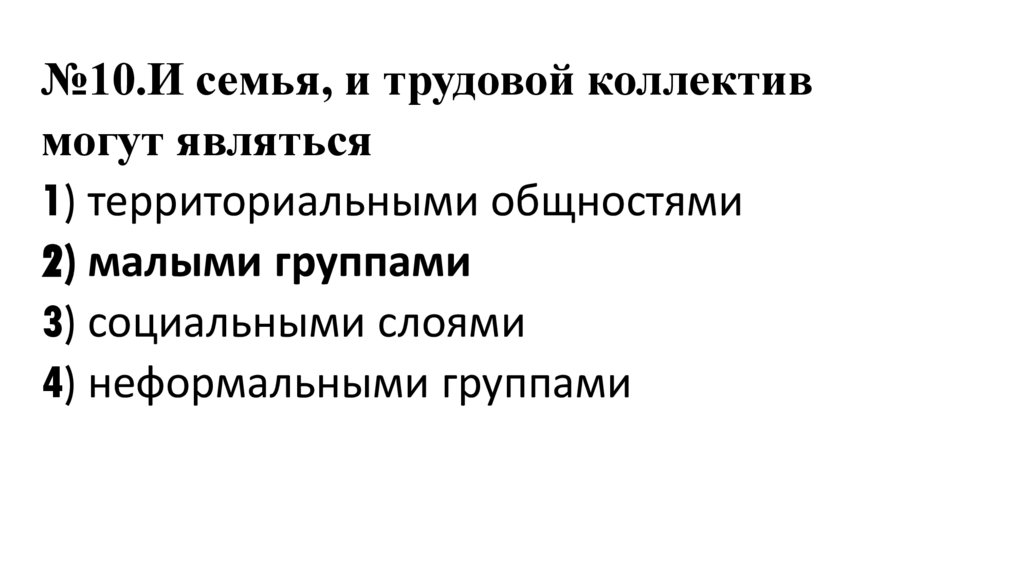 №10.И семья, и трудовой коллектив могут являться

1) территориальными общностями
2) малыми группами
3) социальными слоями
4) неформальными группами